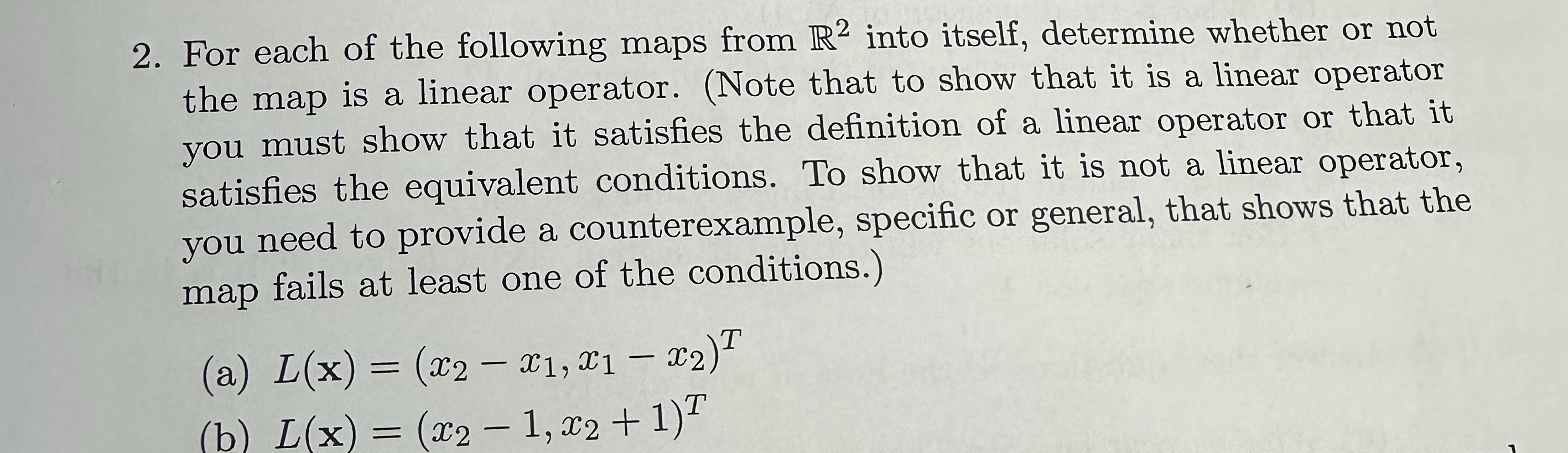 2. For each of the following maps from $\mathbb{R}^2$ into itself, determine whether or not the map is a linear operator. (Note that to show that it is a linear operator you must show that it satisfies the definition of a linear operator or that it satisfies the equivalent conditions. To show that it is not a linear operator, you need to provide a counterexample, specific or general, that shows that the map fails at least one of the conditions.)

(a) $L(\mathbf{x}) = (x_2 - x_1, x_1 - x_2)^T$

(b) $L(\mathbf{x}) = (x_2 - 1, x_2 + 1)^T$